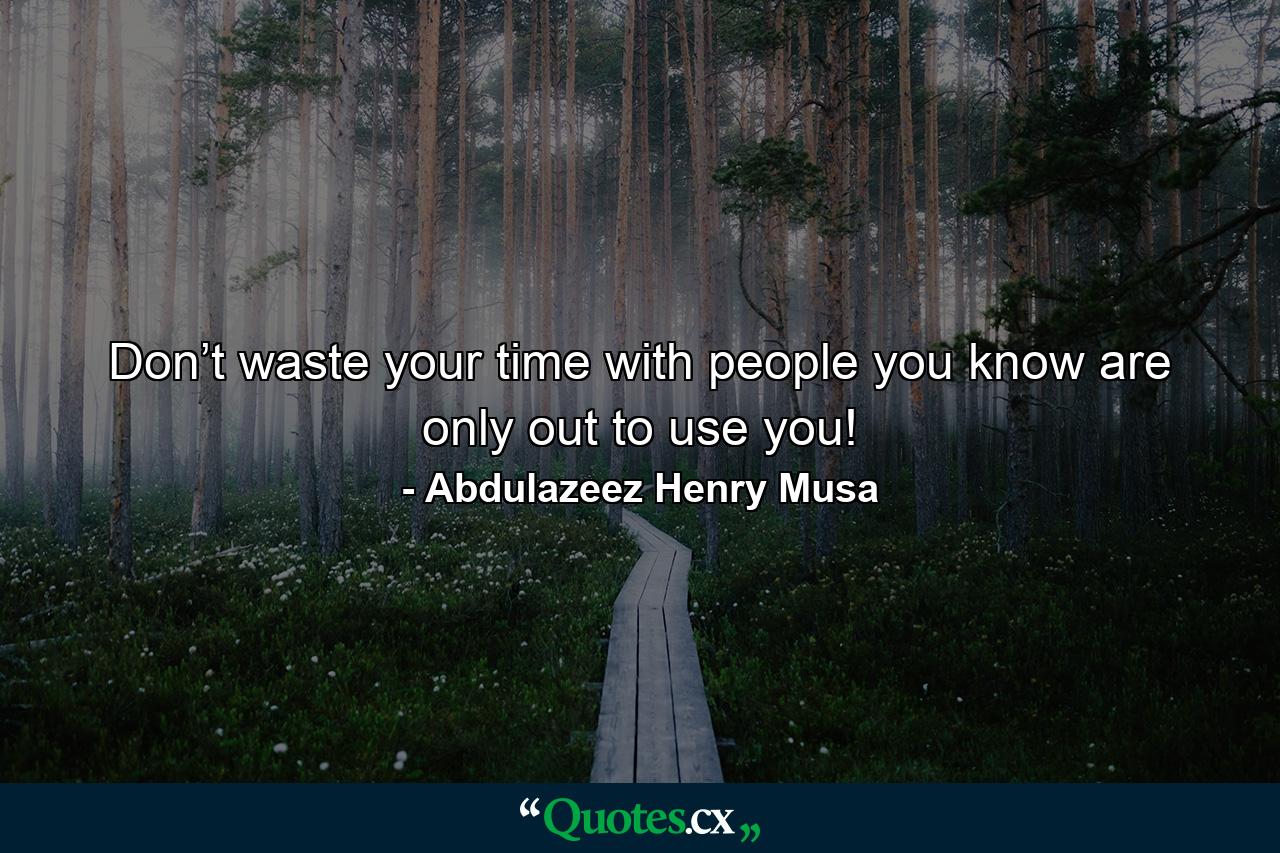 Don’t waste your time with people you know are only out to use you!
- Abdulazeez Henry Musa

“Quotes.cx„